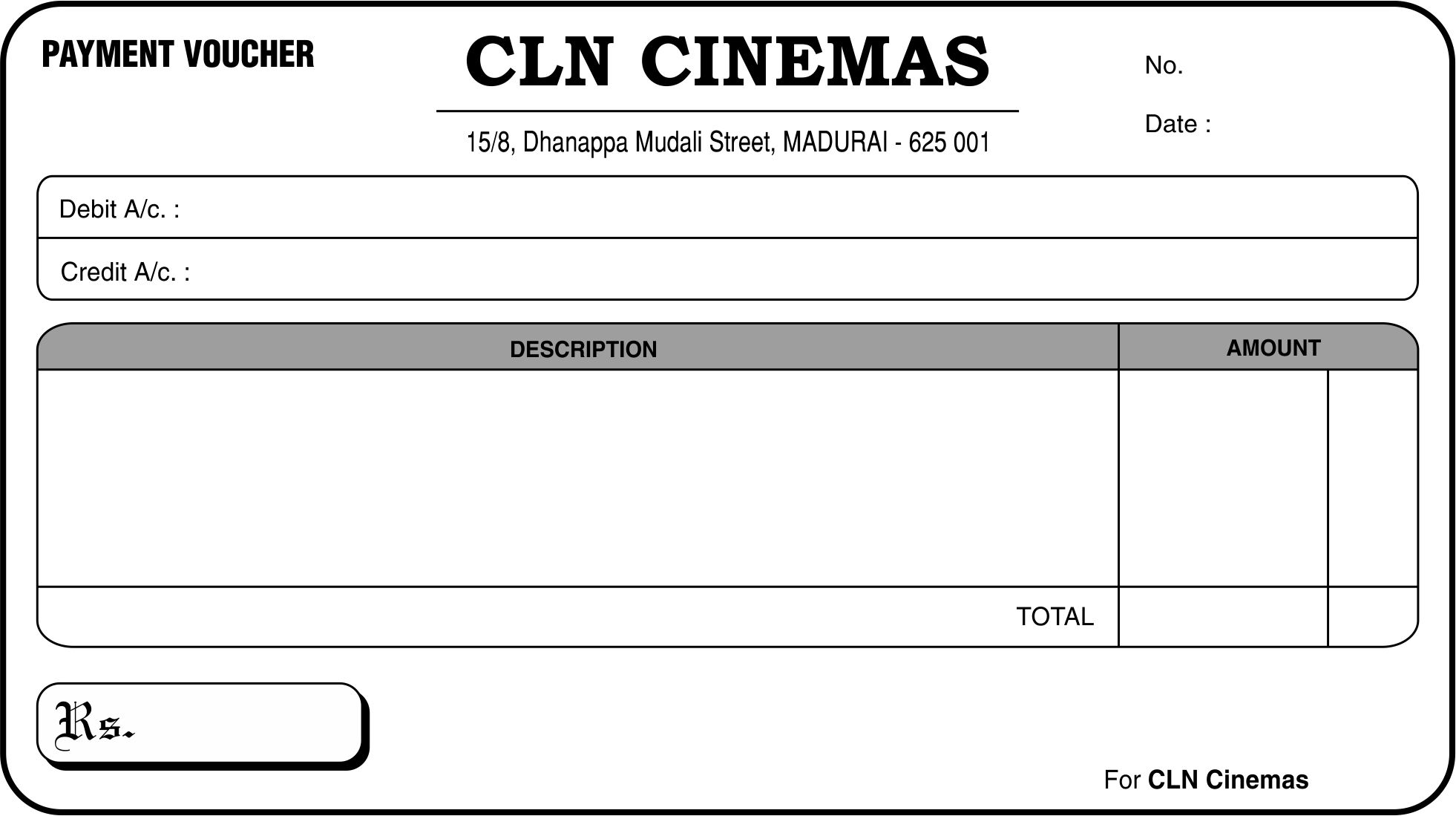 PAYMENT VOUCHER

CLN CINEMAS

15/8, Dhanappa Mudali Street, MADURAI - 625 001

No.

Date :

Debit A/c. :

Credit A/c. :

| DESCRIPTION | AMOUNT | |
|---|---|---|
| | | |
| TOTAL | | |

Rs.

For CLN Cinemas